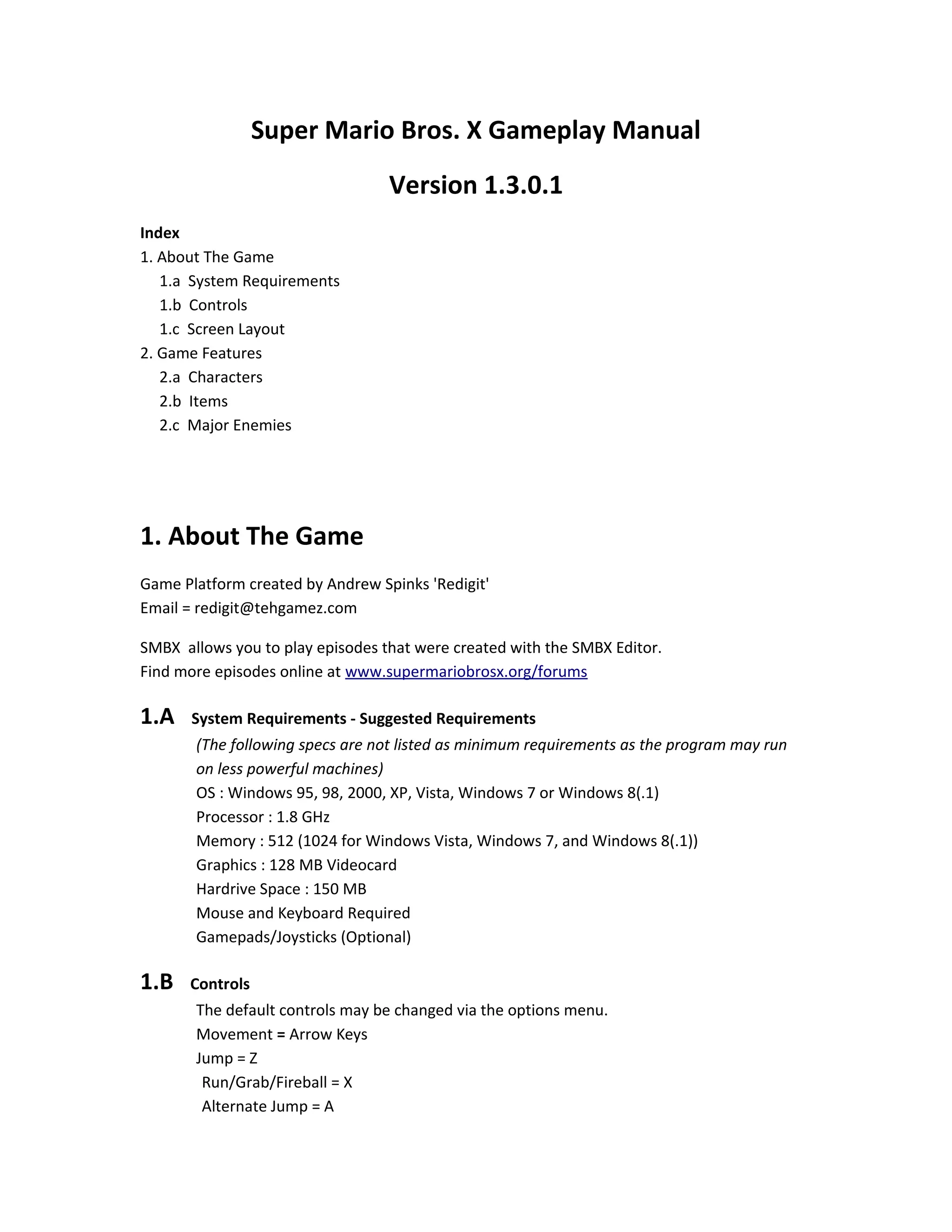 Super Mario Bros. X Gameplay Manual

Version 1.3.0.1

Index
1. About The Game
1.a System Requirements
1.b Controls
1.c Screen Layout
2. Game Features
2.a Characters
2.b Items
2.c Major Enemies

1. About The Game

Game Platform created by Andrew Spinks 'Redigit'
Email = redigit@tehgamez.com

SMBX allows you to play episodes that were created with the SMBX Editor.
Find more episodes online at www.supermariobrosx.org/forums

1.A System Requirements - Suggested Requirements
(The following specs are not listed as minimum requirements as the program may run on less powerful machines)
OS : Windows 95, 98, 2000, XP, Vista, Windows 7 or Windows 8(.1)
Processor : 1.8 GHz
Memory : 512 (1024 for Windows Vista, Windows 7, and Windows 8(.1))
Graphics : 128 MB Videocard
Hardrive Space : 150 MB
Mouse and Keyboard Required
Gamepads/Joysticks (Optional)

1.B Controls
The default controls may be changed via the options menu.
Movement = Arrow Keys
Jump = Z
Run/Grab/Fireball = X
Alternate Jump = A